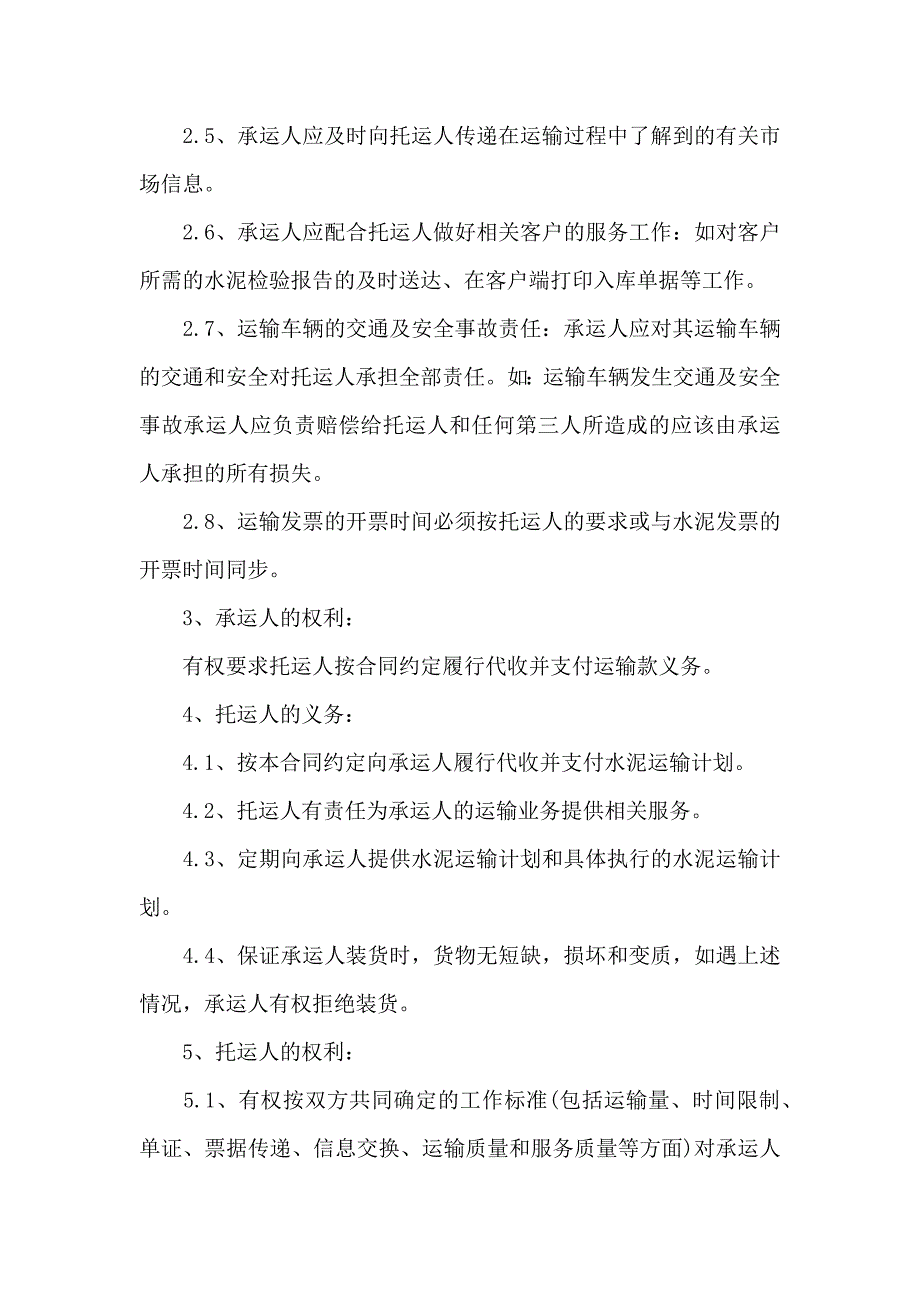 2.5、承运人应及时向托运人传递在运输过程中了解到的有关市场信息。

2.6、承运人应配合托运人做好相关客户的服务工作：如对客户所需的水泥检验报告的及时送达、在客户端打印入库单据等工作。

2.7、运输车辆的交通及安全事故责任：承运人应对其运输车辆的交通和安全对托运人承担全部责任。如：运输车辆发生交通及安全事故承运人应负责赔偿给托运人和任何第三人所造成的应该由承运人承担的所有损失。

2.8、运输发票的开票时间必须按托运人的要求或与水泥发票的开票时间同步。

3、承运人的权利：

有权要求托运人按合同约定履行代收并支付运输款义务。

4、托运人的义务：

4.1、按本合同约定向承运人履行代收并支付水泥运输计划。

4.2、托运人有责任为承运人的运输业务提供相关服务。

4.3、定期向承运人提供水泥运输计划和具体执行的水泥运输计划。

4.4、保证承运人装货时，货物无短缺，损坏和变质，如遇上述情况，承运人有权拒绝装货。

5、托运人的权利：

5.1、有权按双方共同确定的工作标准(包括运输量、时间限制、单证、票据传递、信息交换、运输质量和服务质量等方面)对承运人